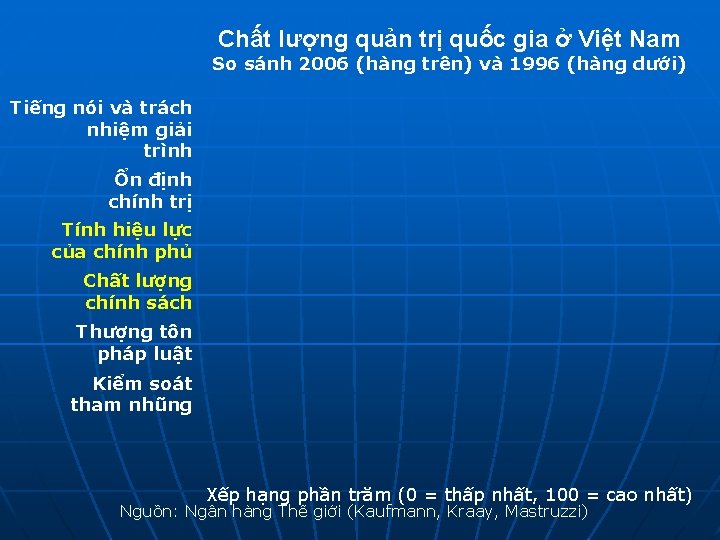 Chất lượng quản trị quốc gia ở Việt Nam
So sánh 2006 (hàng trên) và 1996 (hàng dưới)

Tiếng nói và trách nhiệm giải trình

Ổn định chính trị

Tính hiệu lực của chính phủ

Chất lượng chính sách

Thượng tôn pháp luật

Kiểm soát tham nhũng

Xếp hạng phần trăm (0 = thấp nhất, 100 = cao nhất)
Nguồn: Ngân hàng Thế giới (Kaufmann, Kraay, Mastruzzi)